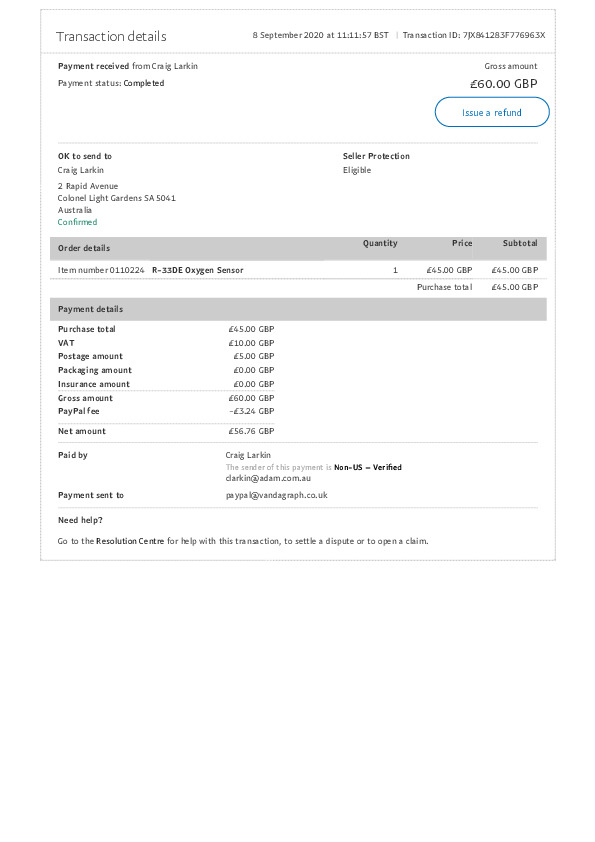 Transaction details

8 September 2020 at 11:11:57 BST | Transaction ID: 7JX841283F776963X

Payment received from Craig Larkin

Payment status: Completed

Gross amount

£60.00 GBP

Issue a refund

OK to send to

Craig Larkin

2 Rapid Avenue
Colonel Light Gardens SA 5041
Australia
Confirmed

Seller Protection

Eligible

| Order details | Quantity | Price | Subtotal |
|---|---|---|---|
| Item number 0110224 R-33DE Oxygen Sensor | 1 | £45.00 GBP | £45.00 GBP |
| | | Purchase total | £45.00 GBP |

Payment details

Purchase total £45.00 GBP
VAT £10.00 GBP
Postage amount £5.00 GBP
Packaging amount £0.00 GBP
Insurance amount £0.00 GBP
Gross amount £60.00 GBP
PayPal fee -£3.24 GBP
Net amount £56.76 GBP

Paid by
Craig Larkin
The sender of this payment is Non-US - Verified
clarkin@adam.com.au

Payment sent to
paypal@vandagraph.co.uk

Need help?

Go to the Resolution Centre for help with this transaction, to settle a dispute or to open a claim.